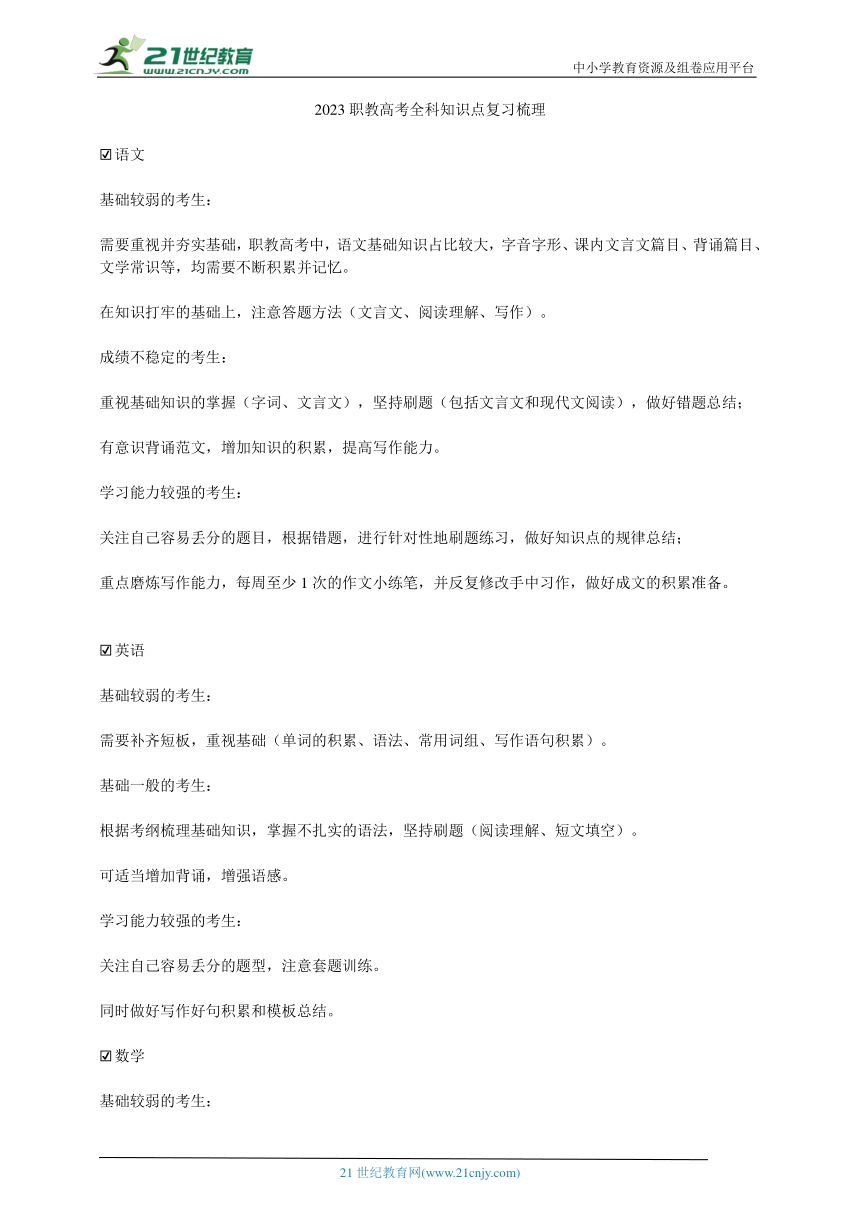 21世纪教育
www.21cnjy.com

中小学教育资源及组卷应用平台

2023 职教高考全科知识点复习梳理

☑语文

基础较弱的考生：

需要重视并夯实基础，职教高考中，语文基础知识占比较大，字音字形、课内文言文篇目、背诵篇目、文学常识等，均需要不断积累并记忆。

在知识打牢的基础上，注意答题方法（文言文、阅读理解、写作）。

成绩不稳定的考生：

重视基础知识的掌握（字词、文言文），坚持刷题（包括文言文和现代文阅读），做好错题总结；

有意识背诵范文，增加知识的积累，提高写作能力。

学习能力较强的考生：

关注自己容易丢分的题目，根据错题，进行针对性地刷题练习，做好知识点的规律总结；

重点磨炼写作能力，每周至少 1 次的作文小练笔，并反复修改手中习作，做好成文的积累准备。

☑英语

基础较弱的考生：

需要补齐短板，重视基础（单词的积累、语法、常用词组、写作语句积累）。

基础一般的考生：

根据考纲梳理基础知识，掌握不扎实的语法，坚持刷题（阅读理解、短文填空）。

可适当增加背诵，增强语感。

学习能力较强的考生：

关注自己容易丢分的题型，注意套题训练。

同时做好写作好句积累和模板总结。

☑数学

基础较弱的考生：

21 世纪教育网(www.21cnjy.com)